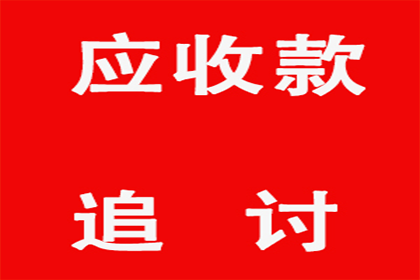 应收款

追 讨